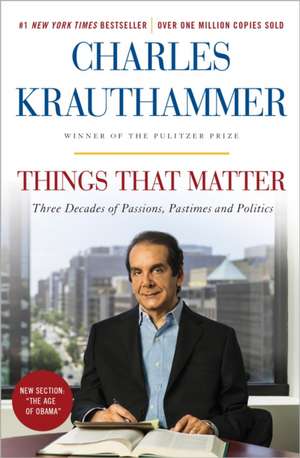 #1 NEW YORK TIMES BESTSELLER | OVER ONE MILLION COPIES SOLD

CHARLES KRAUTHAMMER

WINNER OF THE PULITZER PRIZE

THINGS THAT MATTER

Three Decades of Passions, Pastimes and Politics

NEW SECTION: "THE AGE OF OBAMA"